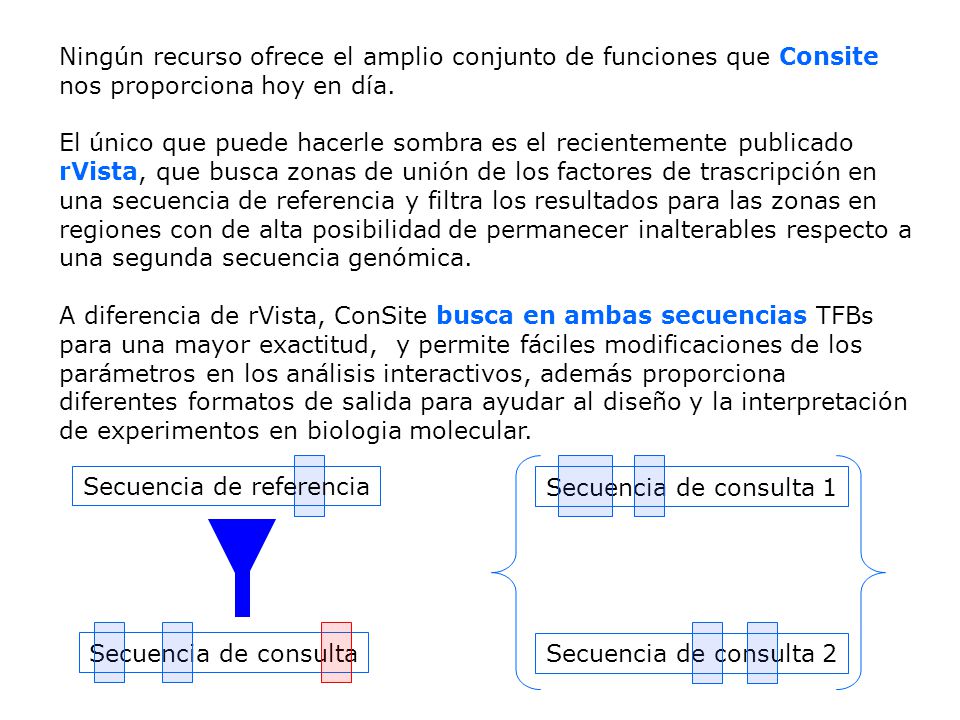 Ningún recurso ofrece el amplio conjunto de funciones que Consite nos proporciona hoy en día.

El único que puede hacerle sombra es el recientemente publicado rVista, que busca zonas de unión de los factores de trascripción en una secuencia de referencia y filtra los resultados para las zonas en regiones con de alta posibilidad de permanecer inalterables respecto a una segunda secuencia genómica.

A diferencia de rVista, ConSite busca en ambas secuencias TFBs para una mayor exactitud,  y permite fáciles modificaciones de los parámetros en los análisis interactivos, además proporciona diferentes formatos de salida para ayudar al diseño y la interpretación de experimentos en biologia molecular.

Secuencia de referencia

Secuencia de consulta

Secuencia de consulta 1

Secuencia de consulta 2